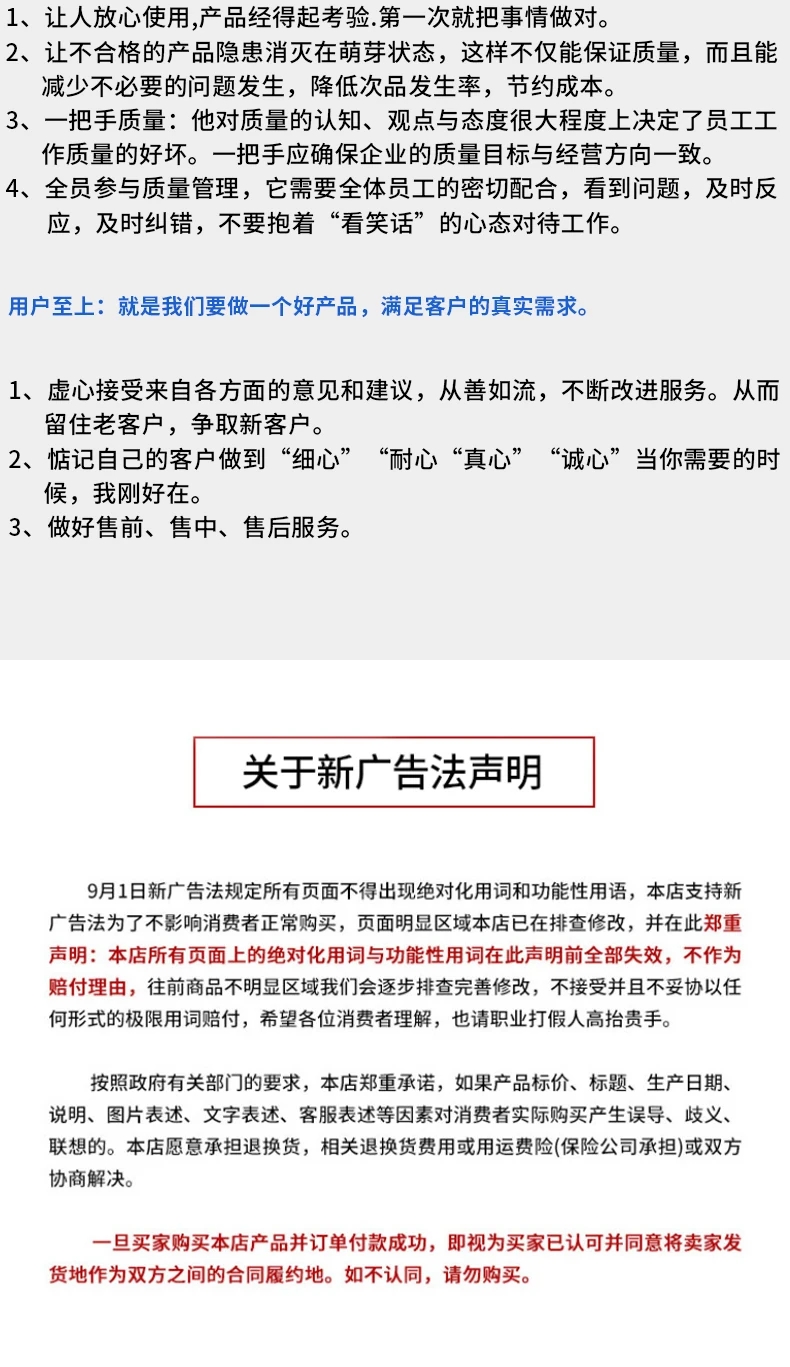 1、让人放心使用,产品经得起考验.第一次就把事情做对。
2、让不合格的产品隐患消灭在萌芽状态，这样不仅能保证质量，而且能减少不必要的问题发生，降低次品发生率，节约成本。
3、一把手质量：他对质量的认知、观点与态度很大程度上决定了员工工作质量的好坏。一把手应确保企业的质量目标与经营方向一致。
4、全员参与质量管理，它需要全体员工的密切配合，看到问题，及时反应，及时纠错，不要抱着“看笑话”的心态对待工作。

用户至上：就是我们要做一个好产品，满足客户的真实需求。

1、虚心接受来自各方面的意见和建议，从善如流，不断改进服务。从而留住老客户，争取新客户。
2、惦记自己的客户做到“细心”“耐心“真心”“诚心”当你需要的时候，我刚好在。
3、做好售前、售中、售后服务。

关于新广告法声明

9月1日新广告法规定所有页面不得出现绝对化用词和功能性用语，本店支持新广告法为了不影响消费者正常购买，页面明显区域本店已在排查修改，并在此郑重声明：本店所有页面上的绝对化用词与功能性用词在此声明前全部失效，不作为赔付理由，往前商品不明显区域我们会逐步排查完善修改，不接受并且不妥协以任何形式的极限用词赔付，希望各位消费者理解，也请职业打假人高抬贵手。

按照政府有关部门的要求，本店郑重承诺，如果产品标价、标题、生产日期、说明、图片表述、文字表述、客服表述等因素对消费者实际购买产生误导、歧义、联想的。本店愿意承担退换货，相关退换货费用或用运费险(保险公司承担)或双方协商解决。

一旦买家购买本店产品并订单付款成功，即视为买家已认可并同意将卖家发货地作为双方之间的合同履约地。如不认同，请勿购买。